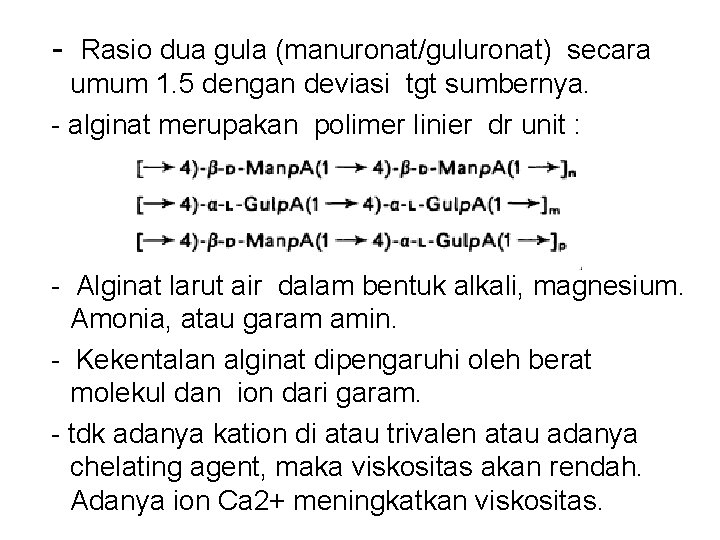 - Rasio dua gula (manuronat/guluronat) secara umum 1.5 dengan deviasi tgt sumbernya.

- alginat merupakan polimer linier dr unit :

$[\rightarrow 4)\text{-}\beta\text{-D-Man}p\text{A}(1 \rightarrow 4)\text{-}\beta\text{-D-Man}p\text{A}(1 \rightarrow]_n$

$[\rightarrow 4)\text{-}\alpha\text{-L-Gul}p\text{A}(1 \rightarrow 4)\text{-}\alpha\text{-L-Gul}p\text{A}(1 \rightarrow]_m$

$[\rightarrow 4)\text{-}\beta\text{-D-Man}p\text{A}(1 \rightarrow 4)\text{-}\alpha\text{-L-Gul}p\text{A}(1 \rightarrow]_p$

- Alginat larut air dalam bentuk alkali, magnesium. Amonia, atau garam amin.

- Kekentalan alginat dipengaruhi oleh berat molekul dan ion dari garam.

- tdk adanya kation di atau trivalen atau adanya chelating agent, maka viskositas akan rendah. Adanya ion Ca2+ meningkatkan viskositas.